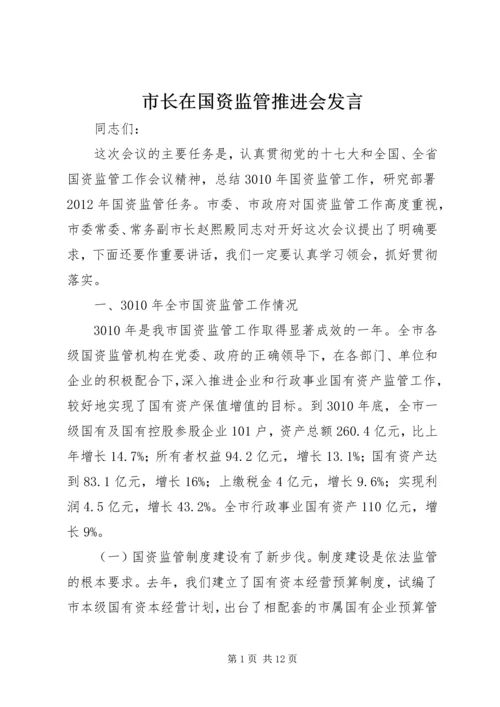 市长在国资监管推进会发言

同志们：

这次会议的主要任务是，认真贯彻党的十七大和全国、全省国资监管工作会议精神，总结3010年国资监管工作，研究部署2012年国资监管任务。市委、市政府对国资监管工作高度重视，市委常委、常务副市长赵熙殿同志对开好这次会议提出了明确要求，下面还要作重要讲话，我们一定要认真学习领会，抓好贯彻落实。

一、3010年全市国资监管工作情况

3010年是我市国资监管工作取得显著成效的一年。全市各级国资监管机构在党委、政府的正确领导下，在各部门、单位和企业的积极配合下，深入推进企业和行政事业国有资产监管工作，较好地实现了国有资产保值增值的目标。到3010年底，全市一级国有及国有控股参股企业101户，资产总额260.4亿元，比上年增长14.7%；所有者权益94.2亿元，增长13.1%；国有资产达到83.1亿元，增长16%；上缴税金4亿元，增长9.6%；实现利润4.5亿元，增长43.2%。全市行政事业国有资产110亿元，增长9%。

（一）国资监管制度建设有了新步伐。制度建设是依法监管的根本要求。去年，我们建立了国有资本经营预算制度，试编了市本级国有资本经营计划，出台了相配套的市属国有企业预算管

第1页 共12页